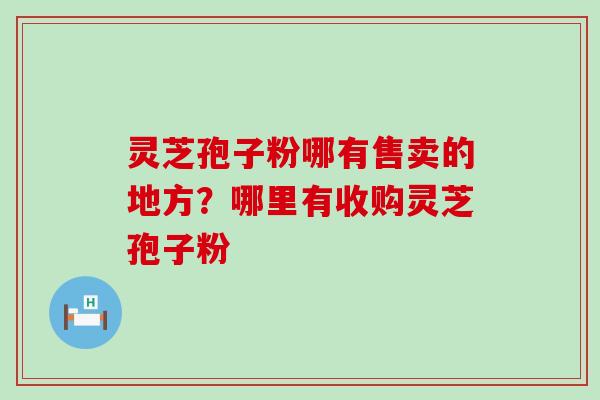 灵芝孢子粉哪有售卖的地方？哪里有收购灵芝孢子粉

H